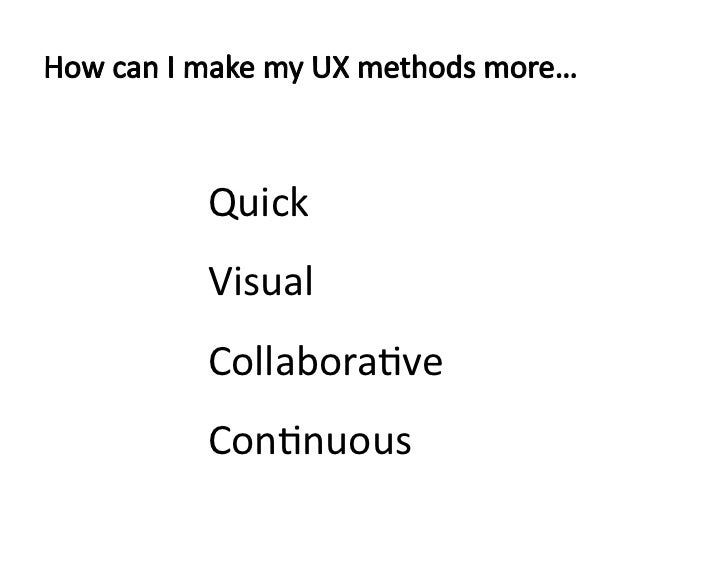 How can I make my UX methods more…

Quick

Visual

Collaborative

Continuous